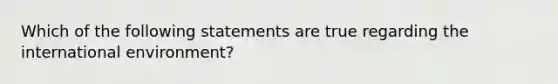 Which of the following statements are true regarding the international environment?